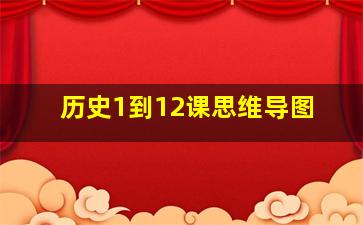 历史1到12课思维导图